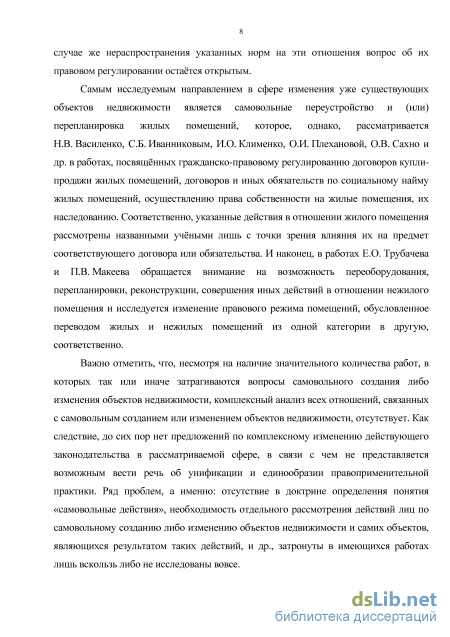 8

случае же нераспространения указанных норм на эти отношения вопрос об их правовом регулировании остаётся открытым.

Самым исследуемым направлением в сфере изменения уже существующих объектов недвижимости является самовольные переустройство и (или) перепланировка жилых помещений, которое, однако, рассматривается Н.В. Василенко, С.Б. Иванниковым, И.О. Клименко, О.И. Плехановой, О.В. Сахно и др. в работах, посвящённых гражданско-правовому регулированию договоров купли-продажи жилых помещений, договоров и иных обязательств по социальному найму жилых помещений, осуществлению права собственности на жилые помещения, их наследованию. Соответственно, указанные действия в отношении жилого помещения рассмотрены названными учёными лишь с точки зрения влияния их на предмет соответствующего договора или обязательства. И наконец, в работах Е.О. Трубачева и П.В. Макеева обращается внимание на возможность переоборудования, перепланировки, реконструкции, совершения иных действий в отношении нежилого помещения и исследуется изменение правового режима помещений, обусловленное переводом жилых и нежилых помещений из одной категории в другую, соответственно.

Важно отметить, что, несмотря на наличие значительного количества работ, в которых так или иначе затрагиваются вопросы самовольного создания либо изменения объектов недвижимости, комплексный анализ всех отношений, связанных с самовольным созданием или изменением объектов недвижимости, отсутствует. Как следствие, до сих пор нет предложений по комплексному изменению действующего законодательства в рассматриваемой сфере, в связи с чем не представляется возможным вести речь об унификации и единообразии правоприменительной практики. Ряд проблем, а именно: отсутствие в доктрине определения понятия «самовольные действия», необходимость отдельного рассмотрения действий лиц по самовольному созданию либо изменению объектов недвижимости и самих объектов, являющихся результатом таких действий, и др., затронуты в имеющихся работах лишь вскользь либо не исследованы вовсе.

dsLib.net
библиотека диссертаций